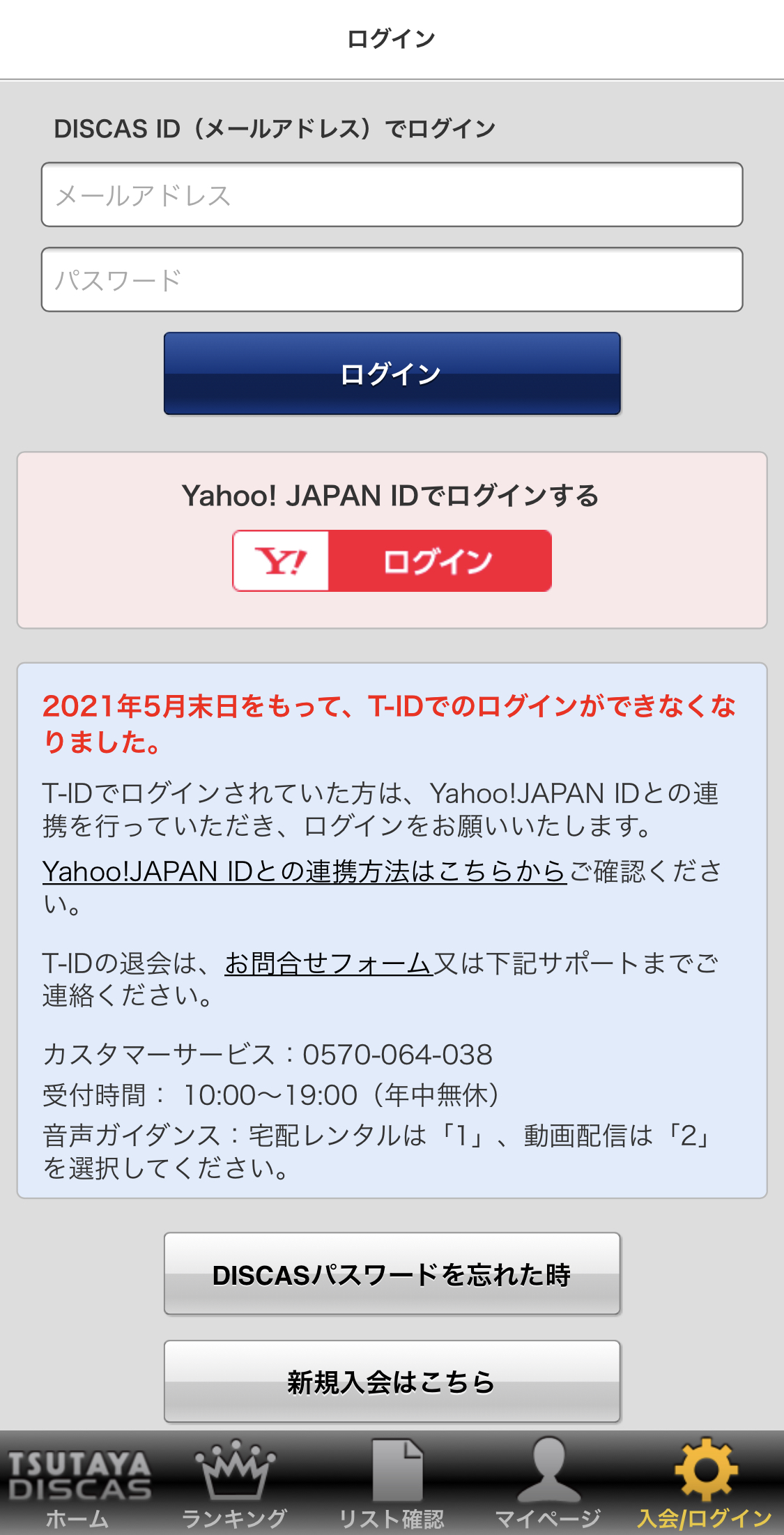 ログイン

DISCAS ID（メールアドレス）でログイン

メールアドレス

パスワード

ログイン

Yahoo! JAPAN IDでログインする

Y! ログイン

2021年5月末日をもって、T-IDでのログインができなくなりました。

T-IDでログインされていた方は、Yahoo!JAPAN IDとの連携を行っていただき、ログインをお願いいたします。

Yahoo!JAPAN IDとの連携方法はこちらからご確認ください。

T-IDの退会は、お問合せフォーム又は下記サポートまでご連絡ください。

カスタマーサービス：0570-064-038
受付時間： 10:00～19:00（年中無休）
音声ガイダンス：宅配レンタルは「1」、動画配信は「2」を選択してください。

DISCASパスワードを忘れた時

新規入会はこちら

TSUTAYA DISCAS ホーム
ランキング
リスト確認
マイページ
入会/ログイン